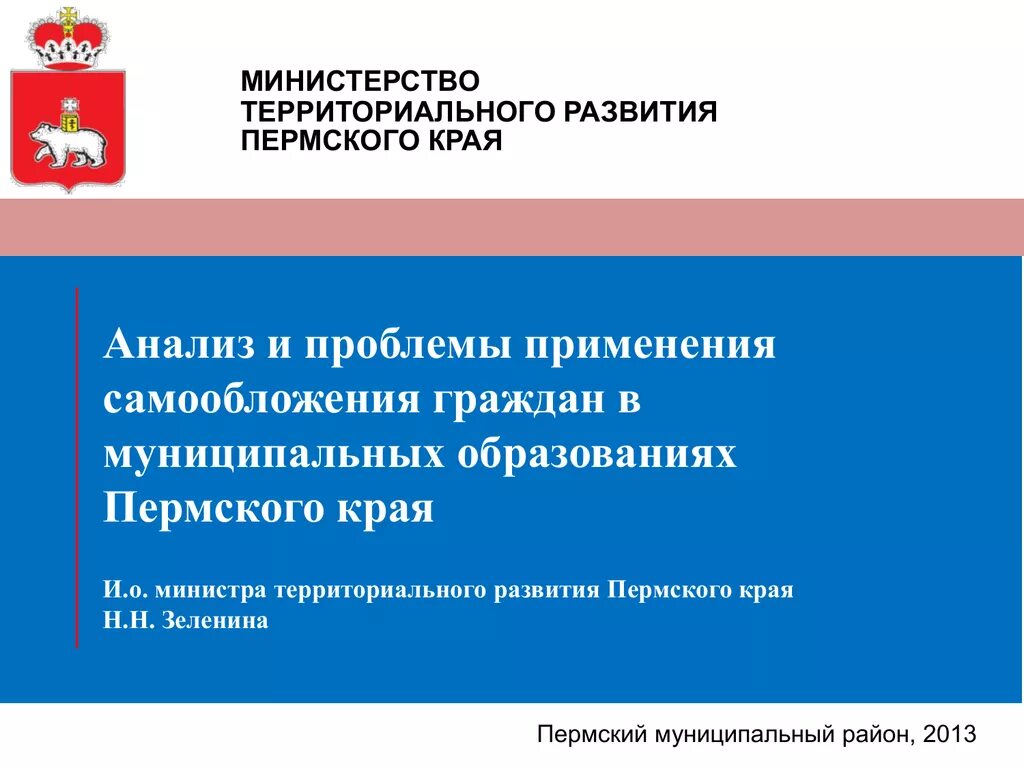 МИНИСТЕРСТВО
ТЕРРИТОРИАЛЬНОГО РАЗВИТИЯ
ПЕРМСКОГО КРАЯ

Анализ и проблемы применения самообложения граждан в муниципальных образованиях Пермского края

И.о. министра территориального развития Пермского края
Н.Н. Зеленина

Пермский муниципальный район, 2013